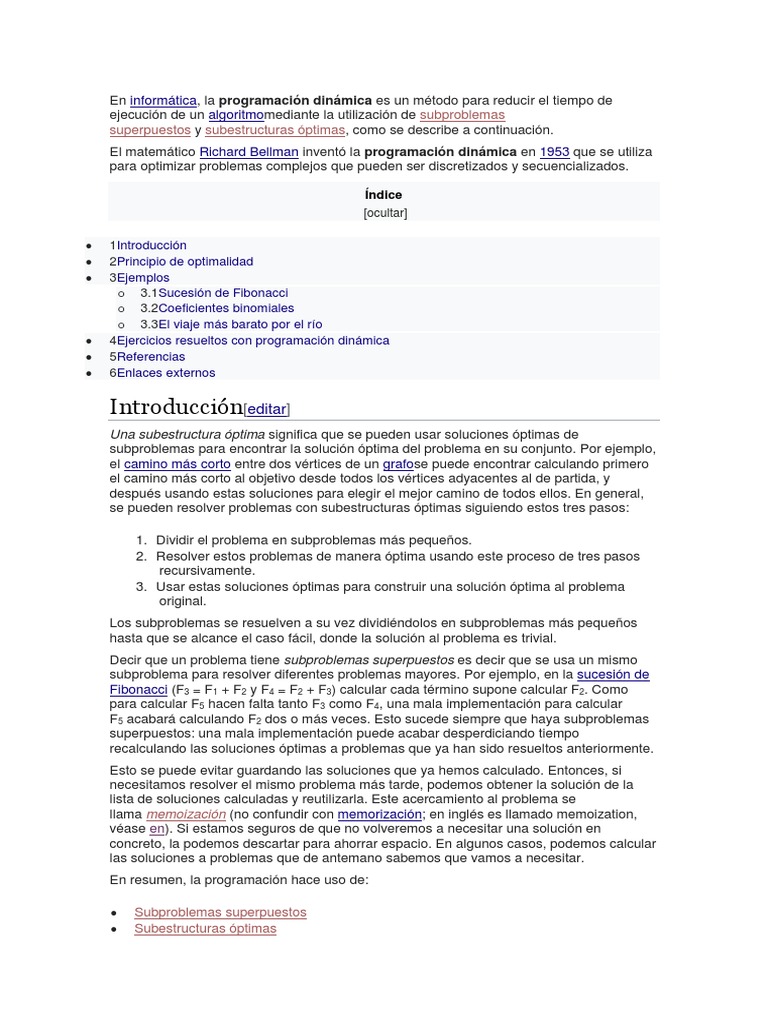 En informática, la programación dinámica es un método para reducir el tiempo de ejecución de un algoritmomediante la utilización de subproblemas superpuestos y subestructuras óptimas, como se describe a continuación.

El matemático Richard Bellman inventó la programación dinámica en 1953 que se utiliza para optimizar problemas complejos que pueden ser discretizados y secuencializados.

Índice
[ocultar]

- 1Introducción
- 2Principio de optimalidad
- 3Ejemplos
  - 3.1Sucesión de Fibonacci
  - 3.2Coeficientes binomiales
  - 3.3El viaje más barato por el río
- 4Ejercicios resueltos con programación dinámica
- 5Referencias
- 6Enlaces externos

Introducción[editar]

Una subestructura óptima significa que se pueden usar soluciones óptimas de subproblemas para encontrar la solución óptima del problema en su conjunto. Por ejemplo, el camino más corto entre dos vértices de un grafose puede encontrar calculando primero el camino más corto al objetivo desde todos los vértices adyacentes al de partida, y después usando estas soluciones para elegir el mejor camino de todos ellos. En general, se pueden resolver problemas con subestructuras óptimas siguiendo estos tres pasos:

1. Dividir el problema en subproblemas más pequeños.
2. Resolver estos problemas de manera óptima usando este proceso de tres pasos recursivamente.
3. Usar estas soluciones óptimas para construir una solución óptima al problema original.

Los subproblemas se resuelven a su vez dividiéndolos en subproblemas más pequeños hasta que se alcance el caso fácil, donde la solución al problema es trivial.

Decir que un problema tiene subproblemas superpuestos es decir que se usa un mismo subproblema para resolver diferentes problemas mayores. Por ejemplo, en la sucesión de Fibonacci ($F_3 = F_1 + F_2$ y $F_4 = F_2 + F_3$) calcular cada término supone calcular $F_2$. Como para calcular $F_5$ hacen falta tanto $F_3$ como $F_4$, una mala implementación para calcular $F_5$ acabará calculando $F_2$ dos o más veces. Esto sucede siempre que haya subproblemas superpuestos: una mala implementación puede acabar desperdiciando tiempo recalculando las soluciones óptimas a problemas que ya han sido resueltos anteriormente.

Esto se puede evitar guardando las soluciones que ya hemos calculado. Entonces, si necesitamos resolver el mismo problema más tarde, podemos obtener la solución de la lista de soluciones calculadas y reutilizarla. Este acercamiento al problema se llama memoización (no confundir con memorización; en inglés es llamado memoization, véase en). Si estamos seguros de que no volveremos a necesitar una solución en concreto, la podemos descartar para ahorrar espacio. En algunos casos, podemos calcular las soluciones a problemas que de antemano sabemos que vamos a necesitar.

En resumen, la programación hace uso de:

- Subproblemas superpuestos
- Subestructuras óptimas